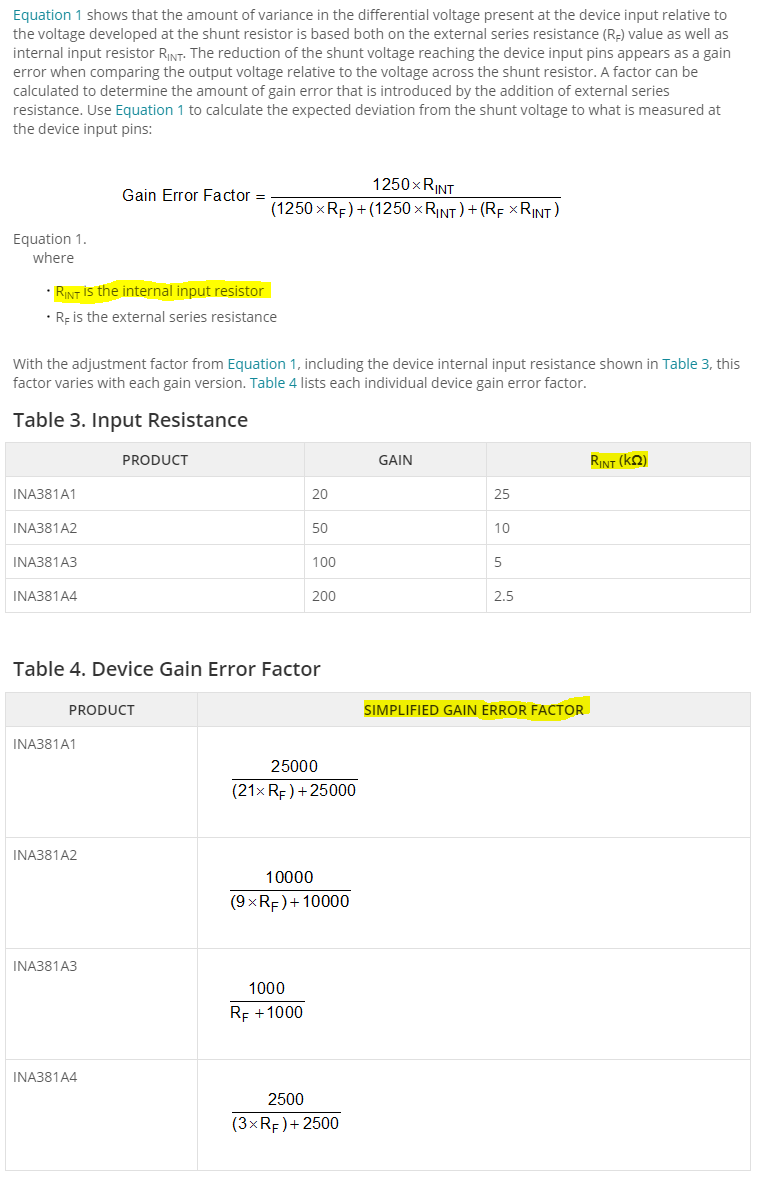 Equation 1 shows that the amount of variance in the differential voltage present at the device input relative to the voltage developed at the shunt resistor is based both on the external series resistance ($R_F$) value as well as internal input resistor $R_{INT}$. The reduction of the shunt voltage reaching the device input pins appears as a gain error when comparing the output voltage relative to the voltage across the shunt resistor. A factor can be calculated to determine the amount of gain error that is introduced by the addition of external series resistance. Use Equation 1 to calculate the expected deviation from the shunt voltage to what is measured at the device input pins:

$\text{Gain Error Factor} = \frac{1250 \times R_{INT}}{(1250 \times R_F) + (1250 \times R_{INT}) + (R_F \times R_{INT})}$

Equation 1.
where

• $R_{INT}$ is the internal input resistor
• $R_F$ is the external series resistance

With the adjustment factor from Equation 1, including the device internal input resistance shown in Table 3, this factor varies with each gain version. Table 4 lists each individual device gain error factor.

Table 3. Input Resistance

| PRODUCT | GAIN | $R_{INT}$ (kΩ) |
|---|---|---|
| INA381A1 | 20 | 25 |
| INA381A2 | 50 | 10 |
| INA381A3 | 100 | 5 |
| INA381A4 | 200 | 2.5 |

Table 4. Device Gain Error Factor

| PRODUCT | SIMPLIFIED GAIN ERROR FACTOR |
|---|---|
| INA381A1 | $\frac{25000}{(21 \times R_F) + 25000}$ |
| INA381A2 | $\frac{10000}{(9 \times R_F) + 10000}$ |
| INA381A3 | $\frac{1000}{R_F + 1000}$ |
| INA381A4 | $\frac{2500}{(3 \times R_F) + 2500}$ |